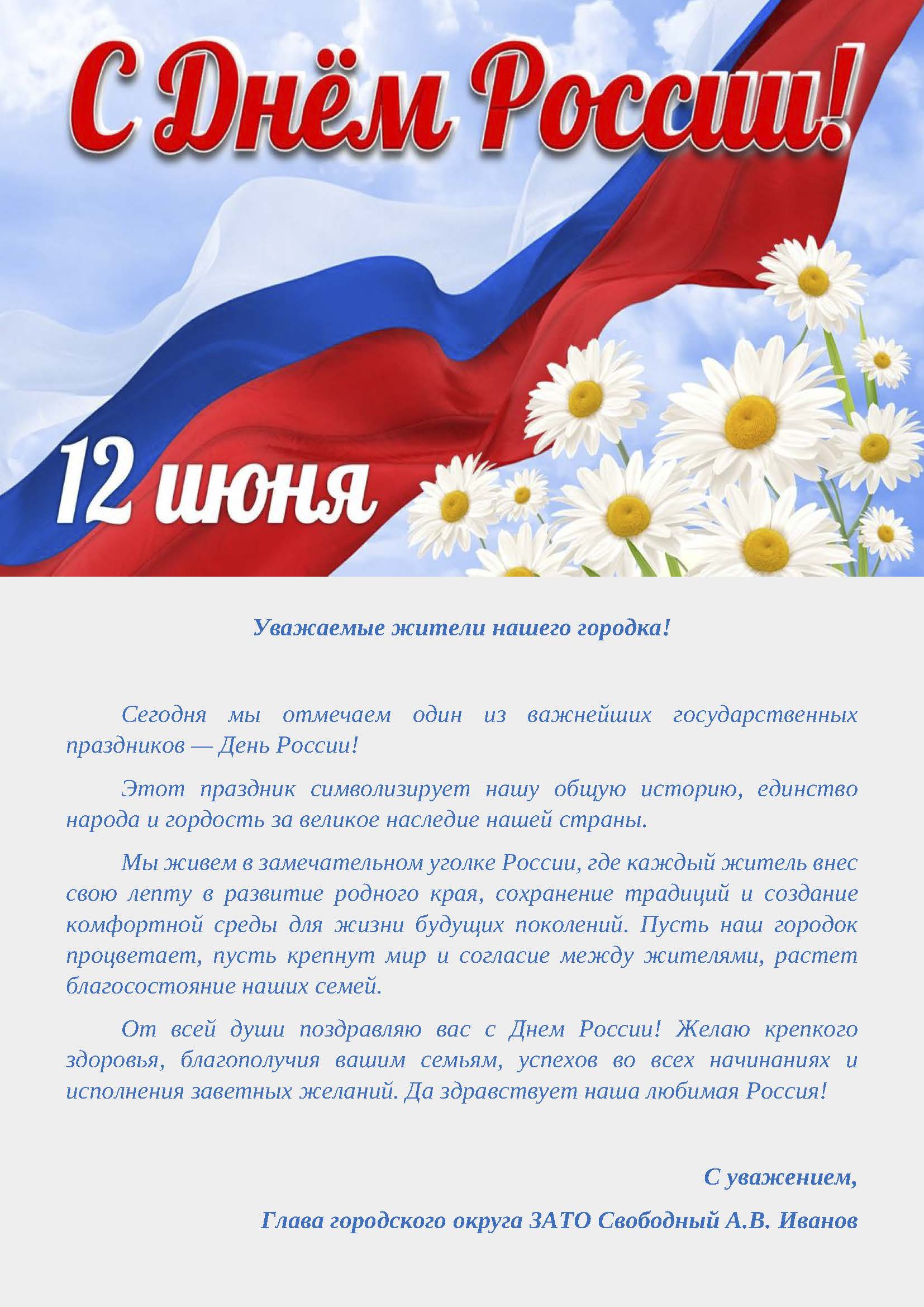 С Днём России!

12 июня

Уважаемые жители нашего городка!

Сегодня мы отмечаем один из важнейших государственных праздников — День России!

Этот праздник символизирует нашу общую историю, единство народа и гордость за великое наследие нашей страны.

Мы живем в замечательном уголке России, где каждый житель внес свою лепту в развитие родного края, сохранение традиций и создание комфортной среды для жизни будущих поколений. Пусть наш городок процветает, пусть крепнут мир и согласие между жителями, растет благосостояние наших семей.

От всей души поздравляю вас с Днем России! Желаю крепкого здоровья, благополучия вашим семьям, успехов во всех начинаниях и исполнения заветных желаний. Да здравствует наша любимая Россия!

С уважением,

Глава городского округа ЗАТО Свободный А.В. Иванов